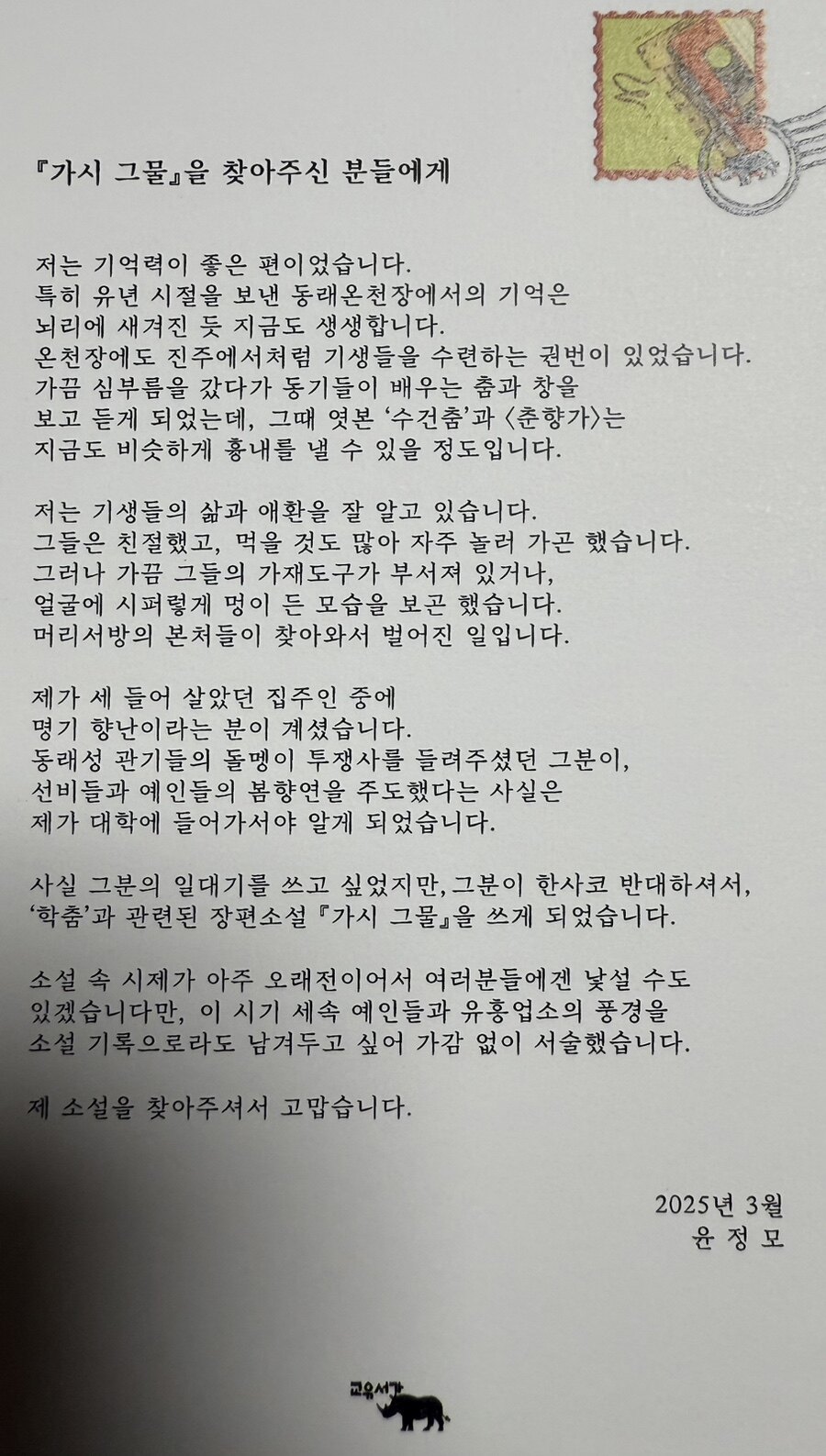 『가시 그물』을 찾아주신 분들에게

저는 기억력이 좋은 편이었습니다.
특히 유년 시절을 보낸 동래온천장에서의 기억은
뇌리에 새겨진 듯 지금도 생생합니다.
온천장에도 진주에서처럼 기생들을 수련하는 권번이 있었습니다.
가끔 심부름을 갔다가 동기들이 배우는 춤과 창을
보고 듣게 되었는데, 그때 엿본 '수건춤'과 〈춘향가〉는
지금도 비슷하게 흉내를 낼 수 있을 정도입니다.

저는 기생들의 삶과 애환을 잘 알고 있습니다.
그들은 친절했고, 먹을 것도 많아 자주 놀러 가곤 했습니다.
그러나 가끔 그들의 가재도구가 부서져 있거나,
얼굴에 시퍼렇게 멍이 든 모습을 보곤 했습니다.
머리서방의 본처들이 찾아와서 벌어진 일입니다.

제가 세 들어 살았던 집주인 중에
명기 향난이라는 분이 계셨습니다.
동래성 관기들의 돌멩이 투쟁사를 들려주셨던 그분이,
선비들과 예인들의 봄향연을 주도했다는 사실은
제가 대학에 들어가서야 알게 되었습니다.

사실 그분의 일대기를 쓰고 싶었지만, 그분이 한사코 반대하셔서,
'학춤'과 관련된 장편소설 『가시 그물』을 쓰게 되었습니다.

소설 속 시제가 아주 오래전이어서 여러분들에겐 낯설 수도
있겠습니다만, 이 시기 세속 예인들과 유흥업소의 풍경을
소설 기록으로라도 남겨두고 싶어 가감 없이 서술했습니다.

제 소설을 찾아주셔서 고맙습니다.

2025년 3월
윤정모

교유서가